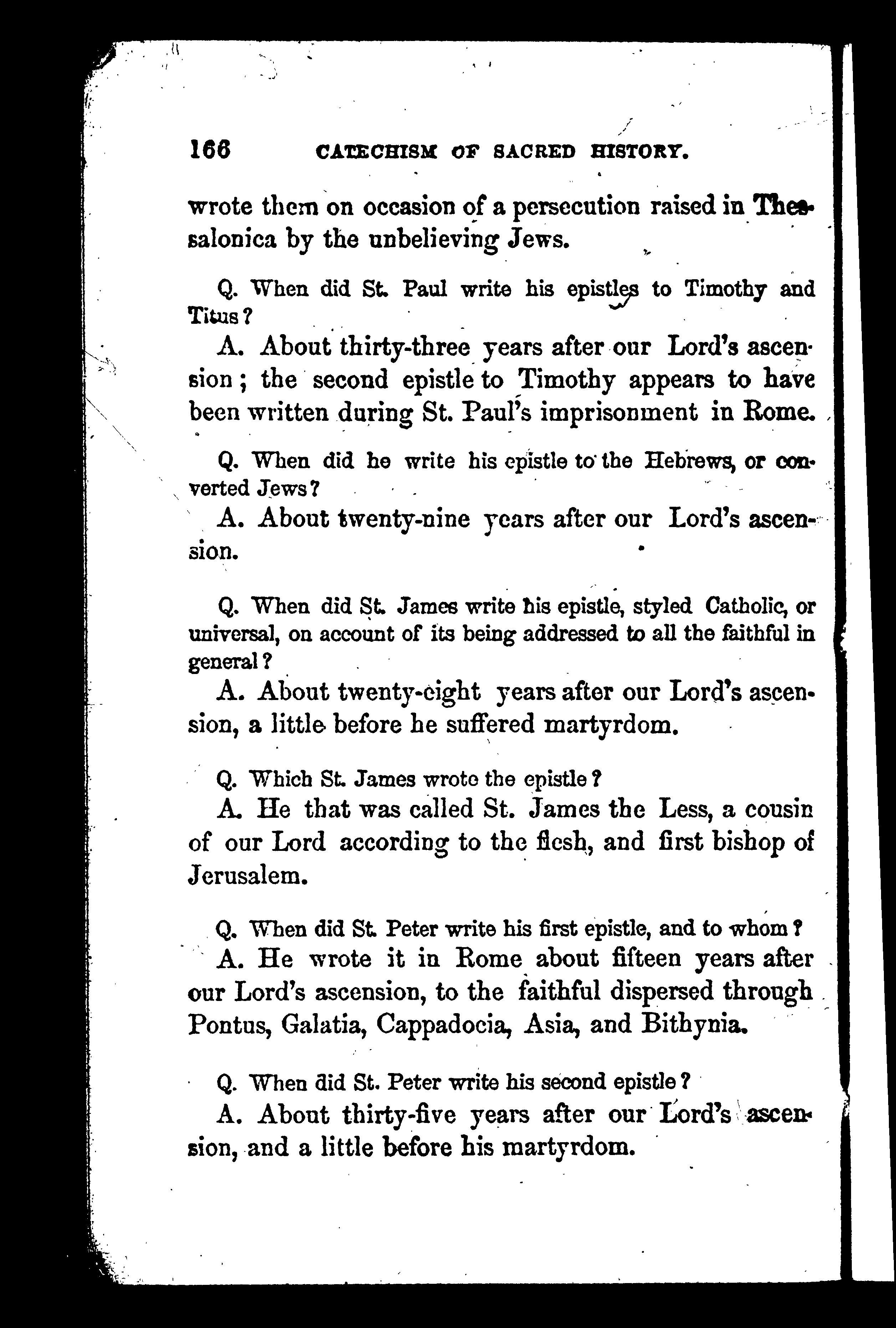 166 CATECHISM OF SACRED HISTORY.

wrote them on occasion of a persecution raised in Thessalonica by the unbelieving Jews.

Q. When did St. Paul write his epistles to Timothy and Titus?

A. About thirty-three years after our Lord's ascension; the second epistle to Timothy appears to have been written during St. Paul's imprisonment in Rome.

Q. When did he write his epistle to the Hebrews, or converted Jews?

A. About twenty-nine years after our Lord's ascension.

Q. When did St. James write his epistle, styled Catholic, or universal, on account of its being addressed to all the faithful in general?

A. About twenty-eight years after our Lord's ascension, a little before he suffered martyrdom.

Q. Which St. James wrote the epistle?

A. He that was called St. James the Less, a cousin of our Lord according to the flesh, and first bishop of Jerusalem.

Q. When did St. Peter write his first epistle, and to whom?

A. He wrote it in Rome about fifteen years after our Lord's ascension, to the faithful dispersed through Pontus, Galatia, Cappadocia, Asia, and Bithynia.

Q. When did St. Peter write his second epistle?

A. About thirty-five years after our Lord's ascension, and a little before his martyrdom.